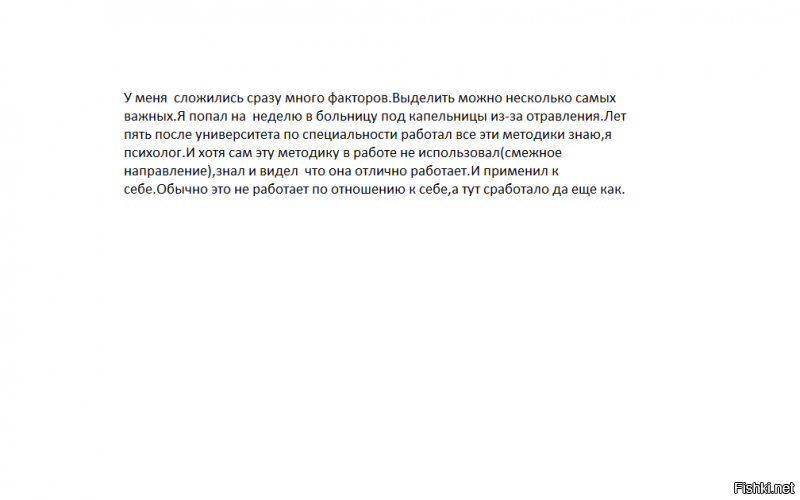 У меня сложились сразу много факторов.Выделить можно несколько самых важных.Я попал на неделю в больницу под капельницы из-за отравления.Лет пять после университета по специальности работал все эти методики знаю,я психолог.И хотя сам эту методику в работе не использовал(смежное направление),знал и видел что она отлично работает.И применил к себе.Обычно это не работает по отношению к себе,а тут сработало да еще как.

Fishki.net